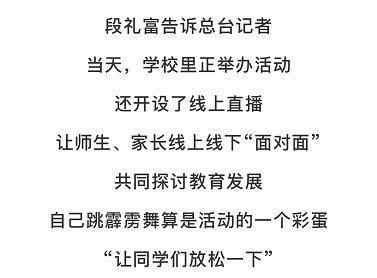 段礼富告诉总台记者

当天，学校里正举办活动

还开设了线上直播

让师生、家长线上线下“面对面”

共同探讨教育发展

自己跳霹雳舞算是活动的一个彩蛋

“让同学们放松一下”